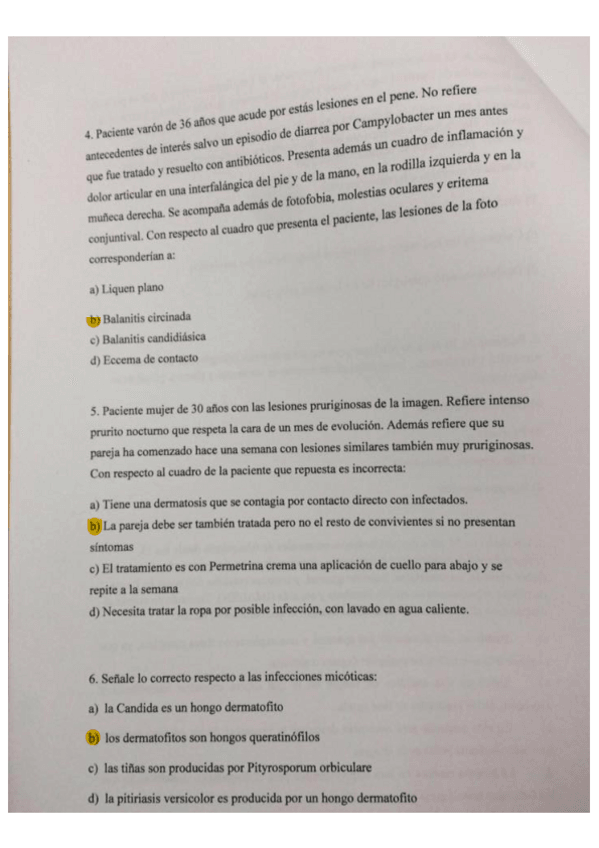 4. Paciente varón de 36 años que acude por estás lesiones en el pene. No refiere antecedentes de interés salvo un episodio de diarrea por Campylobacter un mes antes que fue tratado y resuelto con antibióticos. Presenta además un cuadro de inflamación y dolor articular en una interfalángica del pie y de la mano, en la rodilla izquierda y en la muñeca derecha. Se acompaña además de fotofobia, molestias oculares y eritema conjuntival. Con respecto al cuadro que presenta el paciente, las lesiones de la foto corresponderían a:

a) Liquen plano

b) Balanitis circinada

c) Balanitis candidiásica

d) Eccema de contacto

5. Paciente mujer de 30 años con las lesiones pruriginosas de la imagen. Refiere intenso prurito nocturno que respeta la cara de un mes de evolución. Además refiere que su pareja ha comenzado hace una semana con lesiones similares también muy pruriginosas. Con respecto al cuadro de la paciente que repuesta es incorrecta:

a) Tiene una dermatosis que se contagia por contacto directo con infectados.

b) La pareja debe ser también tratada pero no el resto de convivientes si no presentan síntomas

c) El tratamiento es con Permetrina crema una aplicación de cuello para abajo y se repite a la semana

d) Necesita tratar la ropa por posible infección, con lavado en agua caliente.

6. Señale lo correcto respecto a las infecciones micóticas:

a) la Candida es un hongo dermatofito

b) los dermatofitos son hongos queratinófilos

c) las tiñas son producidas por Pityrosporum orbiculare

d) la pitiriasis versicolor es producida por un hongo dermatofito